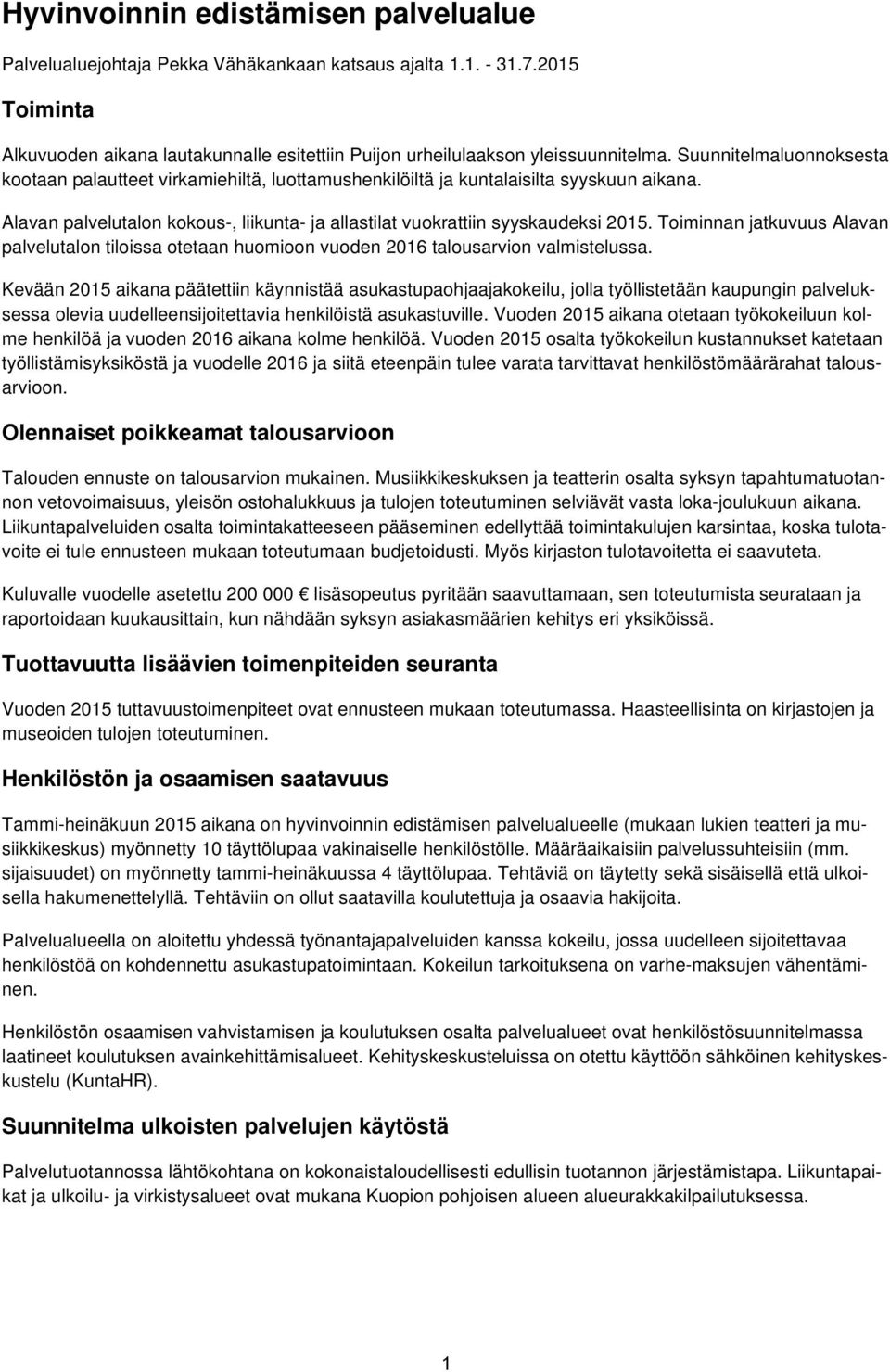 Hyvinvoinnin edistämisen palvelualue

Palvelualuejohtaja Pekka Vähäkankaan katsaus ajalta 1.1. - 31.7.2015

Toiminta

Alkuvuoden aikana lautakunnalle esitettiin Puijon urheilulaakson yleissuunnitelma. Suunnitelmaluonnoksesta kootaan palautteet virkamiehiltä, luottamushenkilöiltä ja kuntalaisilta syyskuun aikana.

Alavan palvelutalon kokous-, liikunta- ja allastilat vuokrattiin syyskaudeksi 2015. Toiminnan jatkuvuus Alavan palvelutalon tiloissa otetaan huomioon vuoden 2016 talousarvion valmistelussa.

Kevään 2015 aikana päätettiin käynnistää asukastupaohjaajakokeilu, jolla työllistetään kaupungin palveluksessa olevia uudelleensijoitettavia henkilöistä asukastuville. Vuoden 2015 aikana otetaan työkokeiluun kolme henkilöä ja vuoden 2016 aikana kolme henkilöä. Vuoden 2015 osalta työkokeilun kustannukset katetaan työllistämisyksiköstä ja vuodelle 2016 ja siitä eteenpäin tulee varata tarvittavat henkilöstömäärärahat talousarvioon.

Olennaiset poikkeamat talousarvioon

Talouden ennuste on talousarvion mukainen. Musiikkikeskuksen ja teatterin osalta syksyn tapahtumatuotannon vetovoimaisuus, yleisön ostohalukkuus ja tulojen toteutuminen selviävät vasta loka-joulukuun aikana. Liikuntapalveluiden osalta toimintakatteeseen pääseminen edellyttää toimintakulujen karsintaa, koska tulotavoite ei tule ennusteen mukaan toteutumaan budjetoidusti. Myös kirjaston tulotavoitetta ei saavuteta.

Kuluvalle vuodelle asetettu 200 000 € lisäsopeutus pyritään saavuttamaan, sen toteutumista seurataan ja raportoidaan kuukausittain, kun nähdään syksyn asiakasmäärien kehitys eri yksiköissä.

Tuottavuutta lisäävien toimenpiteiden seuranta

Vuoden 2015 tuttavuustoimenpiteet ovat ennusteen mukaan toteutumassa. Haasteellisinta on kirjastojen ja museoiden tulojen toteutuminen.

Henkilöstön ja osaamisen saatavuus

Tammi-heinäkuun 2015 aikana on hyvinvoinnin edistämisen palvelualueelle (mukaan lukien teatteri ja musiikkikeskus) myönnetty 10 täyttölupaa vakinaiselle henkilöstölle. Määräaikaisiin palvelussuhteisiin (mm. sijaisuudet) on myönnetty tammi-heinäkuussa 4 täyttölupaa. Tehtäviä on täytetty sekä sisäisellä että ulkoisella hakumenettelyllä. Tehtäviin on ollut saatavilla koulutettuja ja osaavia hakijoita.

Palvelualueella on aloitettu yhdessä työnantajapalveluiden kanssa kokeilu, jossa uudelleen sijoitettavaa henkilöstöä on kohdennettu asukastupatoimintaan. Kokeilun tarkoituksena on varhe-maksujen vähentäminen.

Henkilöstön osaamisen vahvistamisen ja koulutuksen osalta palvelualueet ovat henkilöstösuunnitelmassa laatineet koulutuksen avainkehittämisalueet. Kehityskeskusteluissa on otettu käyttöön sähköinen kehityskeskustelu (KuntaHR).

Suunnitelma ulkoisten palvelujen käytöstä

Palvelutuotannossa lähtökohtana on kokonaistaloudellisesti edullisin tuotannon järjestämistapa. Liikuntapaikat ja ulkoilu- ja virkistysalueet ovat mukana Kuopion pohjoisen alueen alueurakkakilpailutuksessa.

1